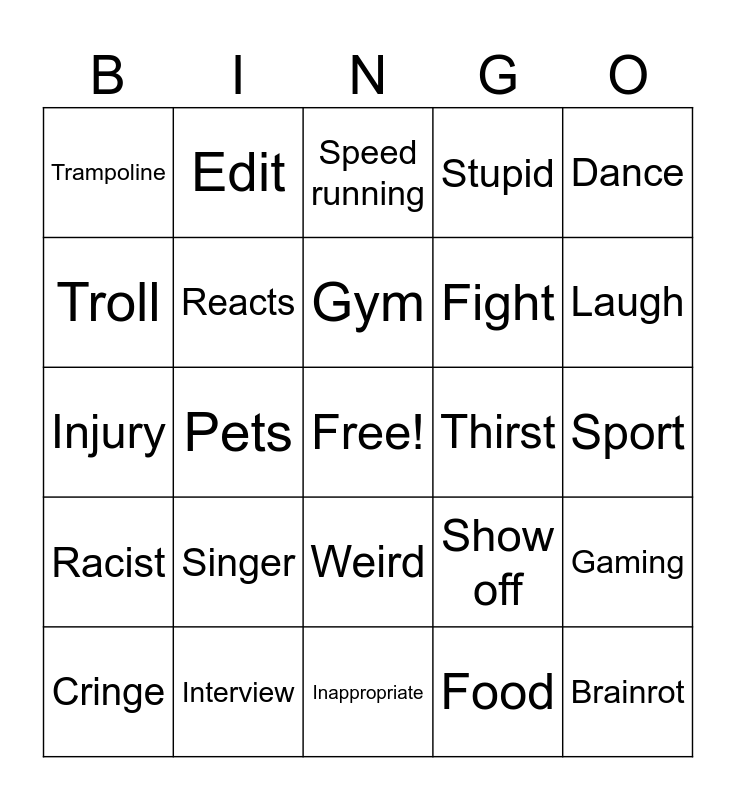 | B | I | N | G | O |
|---|---|---|---|---|
| Trampoline | Edit | Speed running | Stupid | Dance |
| Troll | Reacts | Gym | Fight | Laugh |
| Injury | Pets | Free! | Thirst | Sport |
| Racist | Singer | Weird | Show off | Gaming |
| Cringe | Interview | Inappropriate | Food | Brainrot |